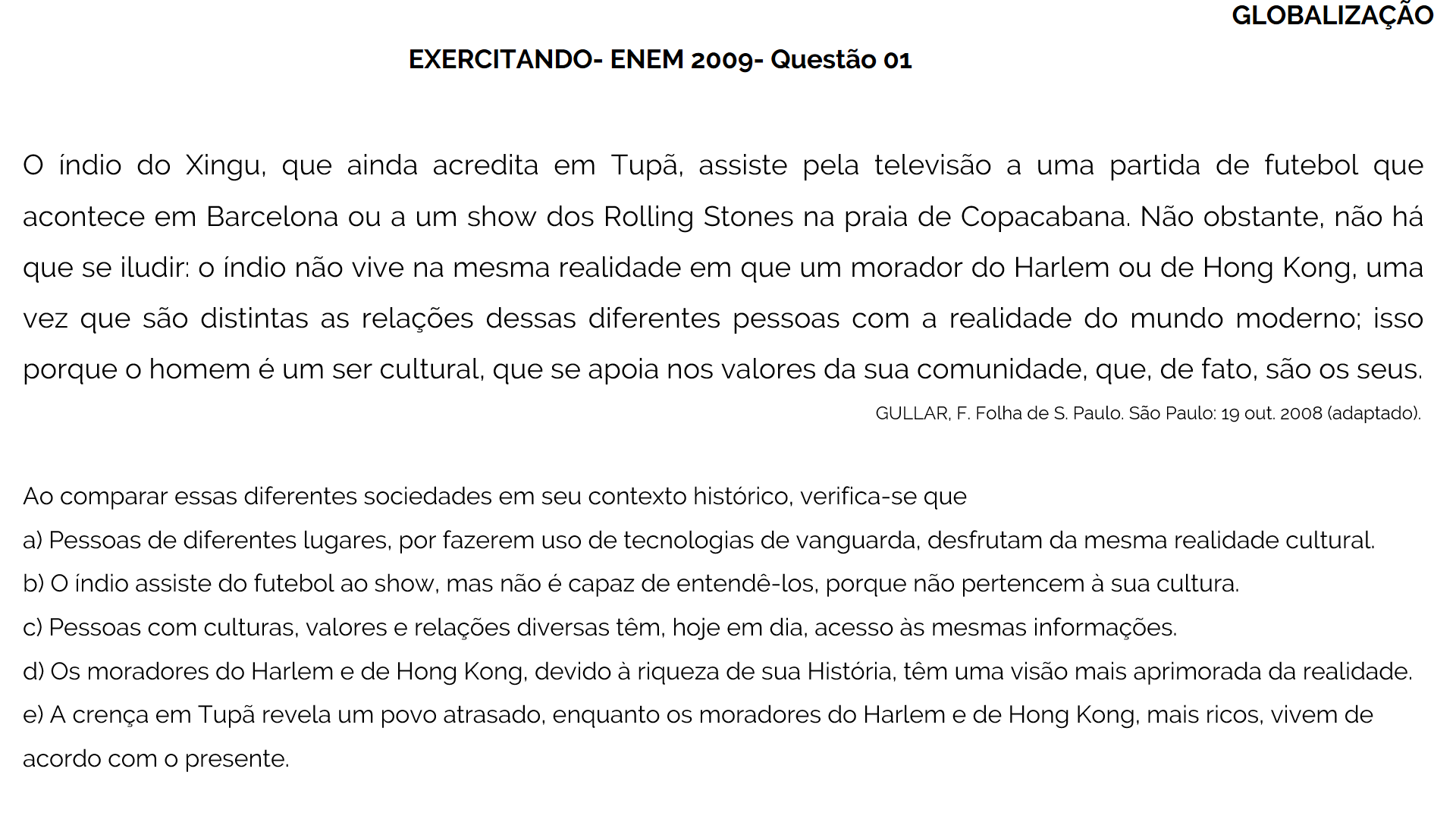 GLOBALIZAÇÃO

EXERCITANDO- ENEM 2009- Questão 01

O índio do Xingu, que ainda acredita em Tupã, assiste pela televisão a uma partida de futebol que acontece em Barcelona ou a um show dos Rolling Stones na praia de Copacabana. Não obstante, não há que se iludir: o índio não vive na mesma realidade em que um morador do Harlem ou de Hong Kong, uma vez que são distintas as relações dessas diferentes pessoas com a realidade do mundo moderno; isso porque o homem é um ser cultural, que se apoia nos valores da sua comunidade, que, de fato, são os seus.

GULLAR, F. Folha de S. Paulo. São Paulo: 19 out. 2008 (adaptado).

Ao comparar essas diferentes sociedades em seu contexto histórico, verifica-se que

a) Pessoas de diferentes lugares, por fazerem uso de tecnologias de vanguarda, desfrutam da mesma realidade cultural.

b) O índio assiste do futebol ao show, mas não é capaz de entendê-los, porque não pertencem à sua cultura.

c) Pessoas com culturas, valores e relações diversas têm, hoje em dia, acesso às mesmas informações.

d) Os moradores do Harlem e de Hong Kong, devido à riqueza de sua História, têm uma visão mais aprimorada da realidade.

e) A crença em Tupã revela um povo atrasado, enquanto os moradores do Harlem e de Hong Kong, mais ricos, vivem de acordo com o presente.